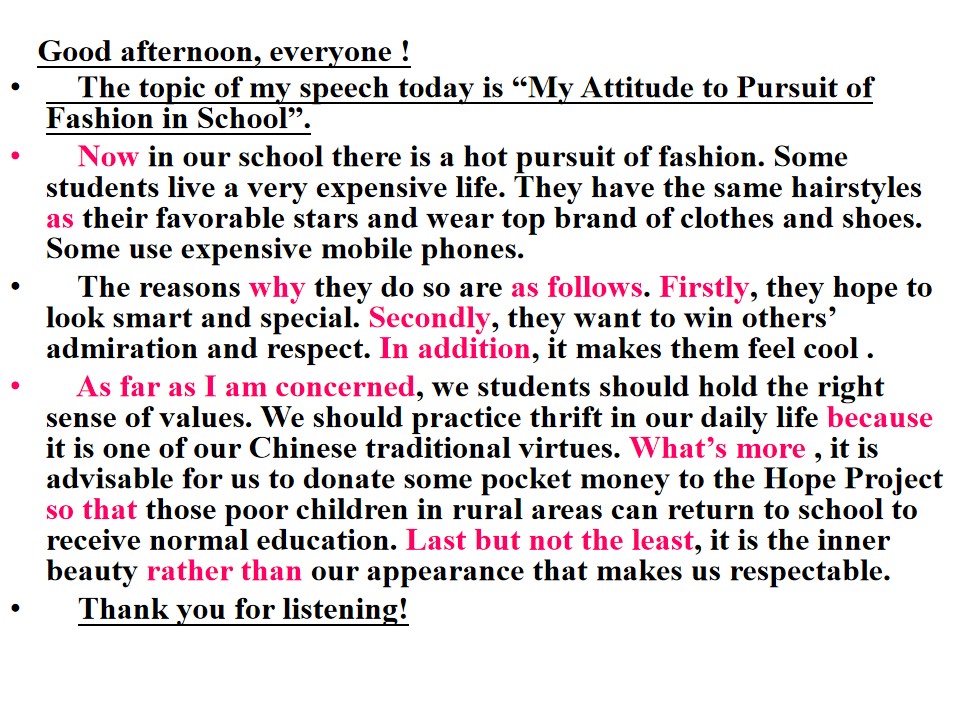 Good afternoon, everyone !

• The topic of my speech today is "My Attitude to Pursuit of Fashion in School".

• Now in our school there is a hot pursuit of fashion. Some students live a very expensive life. They have the same hairstyles as their favorable stars and wear top brand of clothes and shoes. Some use expensive mobile phones.

• The reasons why they do so are as follows. Firstly, they hope to look smart and special. Secondly, they want to win others' admiration and respect. In addition, it makes them feel cool .

• As far as I am concerned, we students should hold the right sense of values. We should practice thrift in our daily life because it is one of our Chinese traditional virtues. What's more , it is advisable for us to donate some pocket money to the Hope Project so that those poor children in rural areas can return to school to receive normal education. Last but not the least, it is the inner beauty rather than our appearance that makes us respectable.

• Thank you for listening!